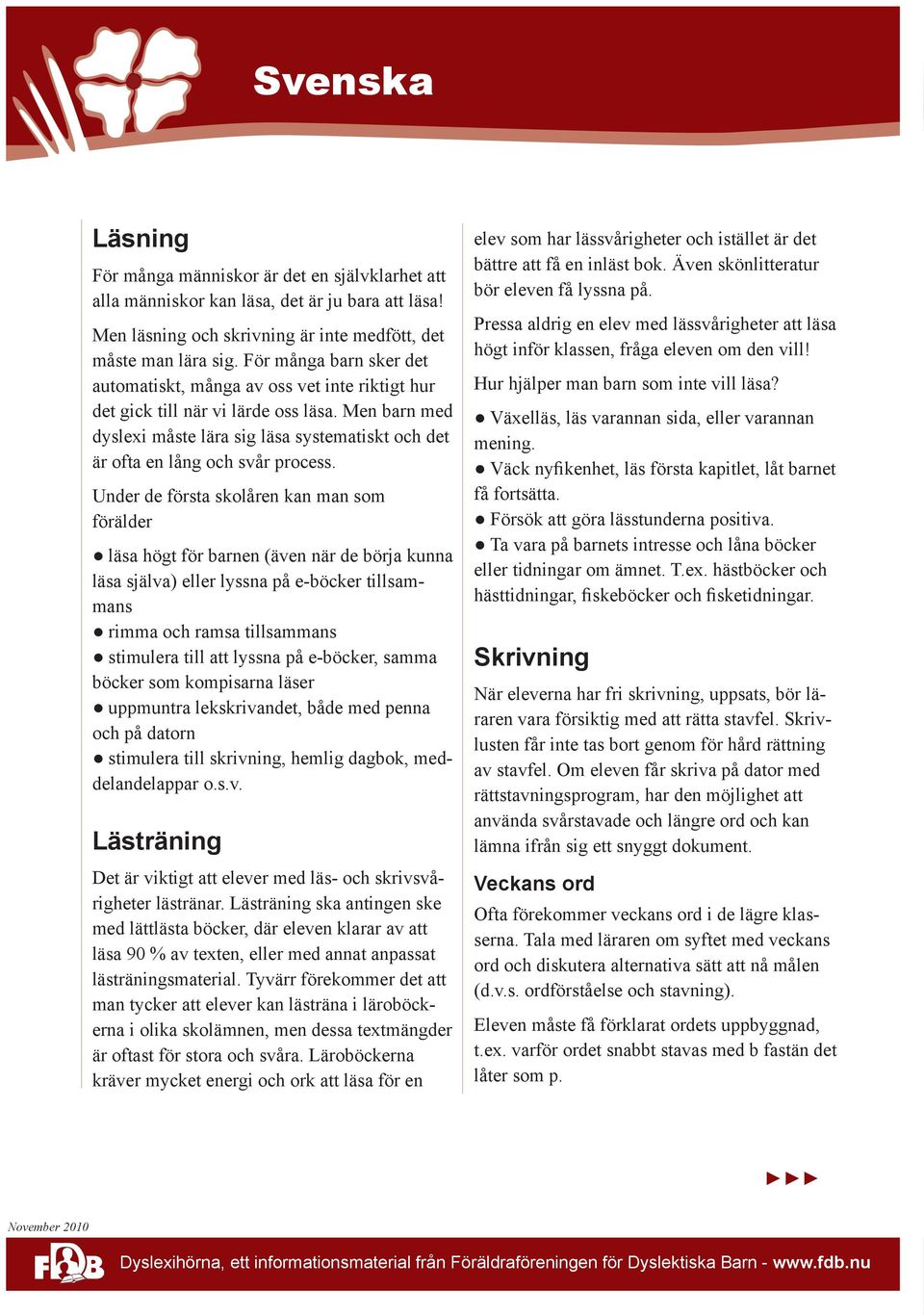 Svenska

Läsning

För många människor är det en självklarhet att alla människor kan läsa, det är ju bara att läsa!

Men läsning och skrivning är inte medfött, det måste man lära sig. För många barn sker det automatiskt, många av oss vet inte riktigt hur det gick till när vi lärde oss läsa. Men barn med dyslexi måste lära sig läsa systematiskt och det är ofta en lång och svår process.

Under de första skolåren kan man som förälder

● läsa högt för barnen (även när de börja kunna läsa själva) eller lyssna på e-böcker tillsammans
● rimma och ramsa tillsammans
● stimulera till att lyssna på e-böcker, samma böcker som kompisarna läser
● uppmuntra lekskrivandet, både med penna och på datorn
● stimulera till skrivning, hemlig dagbok, meddelandelappar o.s.v.

Lästräning

Det är viktigt att elever med läs- och skrivsvårigheter lästränar. Lästräning ska antingen ske med lättlästa böcker, där eleven klarar av att läsa 90 % av texten, eller med annat anpassat lästräningsmaterial. Tyvärr förekommer det att man tycker att elever kan lästräna i läroböckerna i olika skolämnen, men dessa textmängder är oftast för stora och svåra. Läroböckerna kräver mycket energi och ork att läsa för en elev som har lässvårigheter och istället är det bättre att få en inläst bok. Även skönlitteratur bör eleven få lyssna på.

Pressa aldrig en elev med lässvårigheter att läsa högt inför klassen, fråga eleven om den vill!

Hur hjälper man barn som inte vill läsa?

● Växelläs, läs varannan sida, eller varannan mening.
● Väck nyfikenhet, läs första kapitlet, låt barnet få fortsätta.
● Försök att göra lässtunderna positiva.
● Ta vara på barnets intresse och låna böcker eller tidningar om ämnet. T.ex. hästböcker och hästtidningar, fiskeböcker och fisketidningar.

Skrivning

När eleverna har fri skrivning, uppsats, bör läraren vara försiktig med att rätta stavfel. Skrivlusten får inte tas bort genom för hård rättning av stavfel. Om eleven får skriva på dator med rättstavningsprogram, har den möjlighet att använda svårstavade och längre ord och kan lämna ifrån sig ett snyggt dokument.

Veckans ord

Ofta förekommer veckans ord i de lägre klasserna. Tala med läraren om syftet med veckans ord och diskutera alternativa sätt att nå målen (d.v.s. ordförståelse och stavning).

Eleven måste få förklarat ordets uppbyggnad, t.ex. varför ordet snabbt stavas med b fastän det låter som p.

►►►

November 2010

FDB Dyslexihörna, ett informationsmaterial från Föräldraföreningen för Dyslektiska Barn - www.fdb.nu